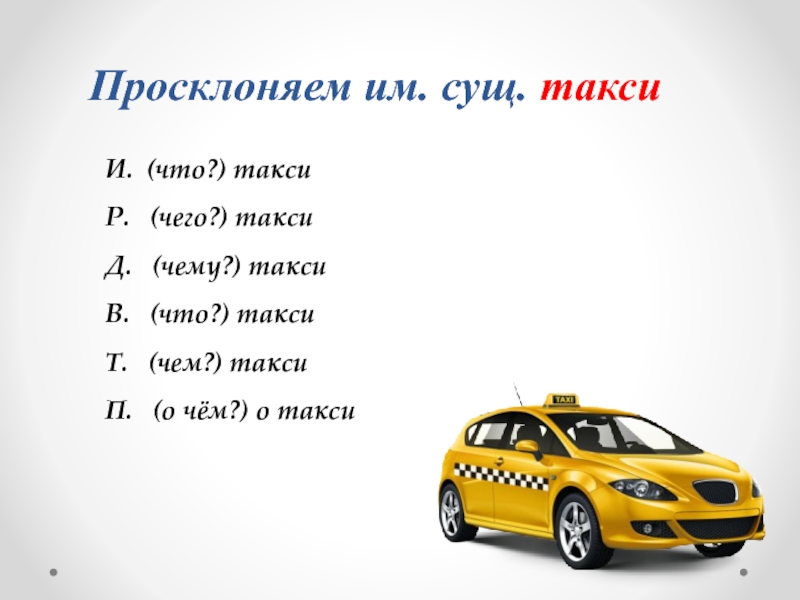 Просклоняем им. сущ. такси

И. (что?) такси

Р. (чего?) такси

Д. (чему?) такси

В. (что?) такси

Т. (чем?) такси

П. (о чём?) о такси

TAXI